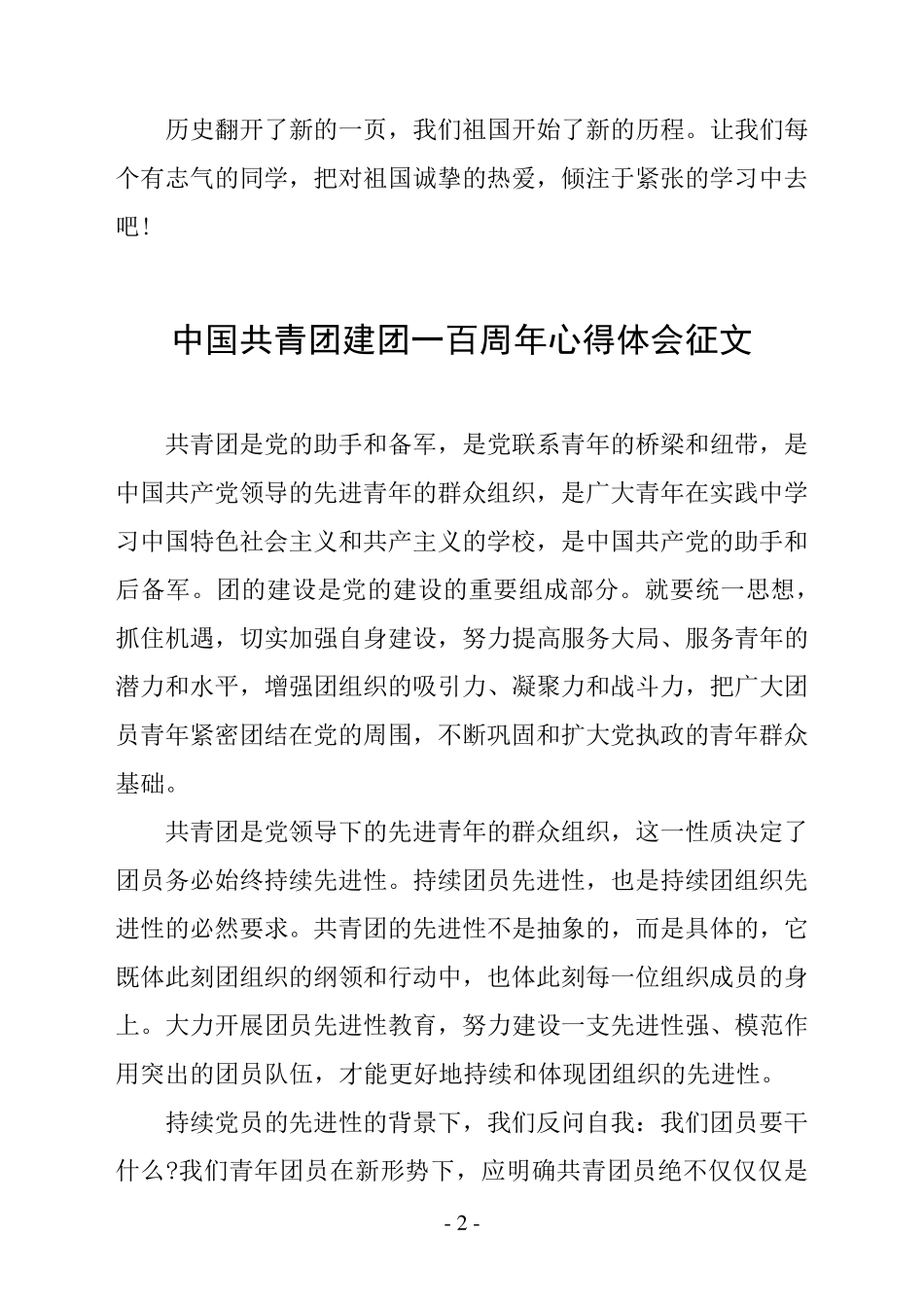 历史翻开了新的一页，我们祖国开始了新的历程。让我们每个有志气的同学，把对祖国诚挚的热爱，倾注于紧张的学习中去吧！

中国共青团建团一百周年心得体会征文

共青团是党的助手和备军，是党联系青年的桥梁和纽带，是中国共产党领导的先进青年的群众组织，是广大青年在实践中学习中国特色社会主义和共产主义的学校，是中国共产党的助手和后备军。团的建设是党的建设的重要组成部分。就要统一思想，抓住机遇，切实加强自身建设，努力提高服务大局、服务青年的潜力和水平，增强团组织的吸引力、凝聚力和战斗力，把广大团员青年紧密团结在党的周围，不断巩固和扩大党执政的青年群众基础。

共青团是党领导下的先进青年的群众组织，这一性质决定了团员务必始终持续先进性。持续团员先进性，也是持续团组织先进性的必然要求。共青团的先进性不是抽象的，而是具体的，它既体此刻团组织的纲领和行动中，也体此刻每一位组织成员的身上。大力开展团员先进性教育，努力建设一支先进性强、模范作用突出的团员队伍，才能更好地持续和体现团组织的先进性。

持续党员的先进性的背景下，我们反问自我：我们团员要干什么?我们青年团员在新形势下，应明确共青团员绝不仅仅仅是

- 2 -